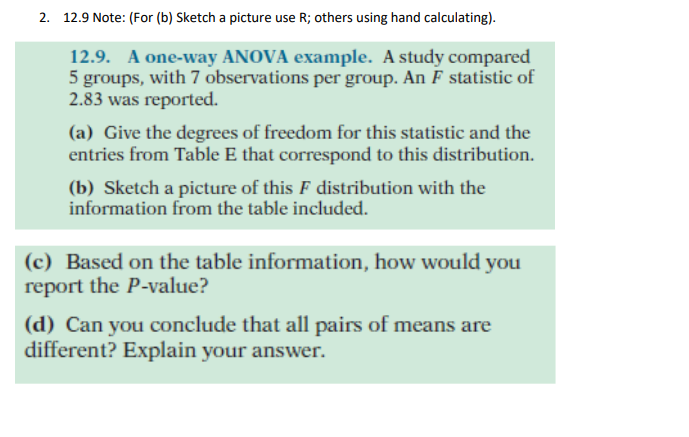 2. 12.9 Note: (For (b) Sketch a picture use R; others using hand calculating).

12.9. A one-way ANOVA example. A study compared 5 groups, with 7 observations per group. An $F$ statistic of 2.83 was reported.

(a) Give the degrees of freedom for this statistic and the entries from Table E that correspond to this distribution.

(b) Sketch a picture of this $F$ distribution with the information from the table included.

(c) Based on the table information, how would you report the $P$-value?

(d) Can you conclude that all pairs of means are different? Explain your answer.